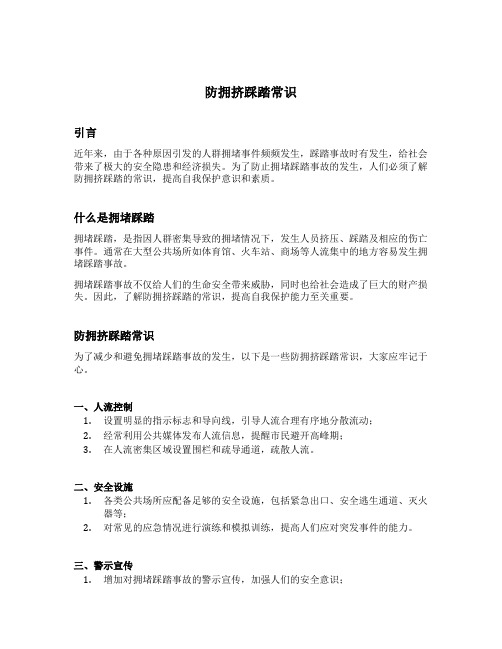 防拥挤踩踏常识

引言

近年来，由于各种原因引发的人群拥堵事件频频发生，踩踏事故时有发生，给社会带来了极大的安全隐患和经济损失。为了防止拥堵踩踏事故的发生，人们必须了解防拥挤踩踏的常识，提高自我保护意识和素质。

什么是拥堵踩踏

拥堵踩踏，是指因人群密集导致的拥堵情况下，发生人员挤压、踩踏及相应的伤亡事件。通常在大型公共场所如体育馆、火车站、商场等人流集中的地方容易发生拥堵踩踏事故。

拥堵踩踏事故不仅给人们的生命安全带来威胁，同时也给社会造成了巨大的财产损失。因此，了解防拥挤踩踏的常识，提高自我保护能力至关重要。

防拥挤踩踏常识

为了减少和避免拥堵踩踏事故的发生，以下是一些防拥挤踩踏常识，大家应牢记于心。

一、人流控制
1. 设置明显的指示标志和导向线，引导人流合理有序地分散流动；
2. 经常利用公共媒体发布人流信息，提醒市民避开高峰期；
3. 在人流密集区域设置围栏和疏导通道，疏散人流。

二、安全设施
1. 各类公共场所应配备足够的安全设施，包括紧急出口、安全逃生通道、灭火器等；
2. 对常见的应急情况进行演练和模拟训练，提高人们应对突发事件的能力。

三、警示宣传
1. 增加对拥堵踩踏事故的警示宣传，加强人们的安全意识；